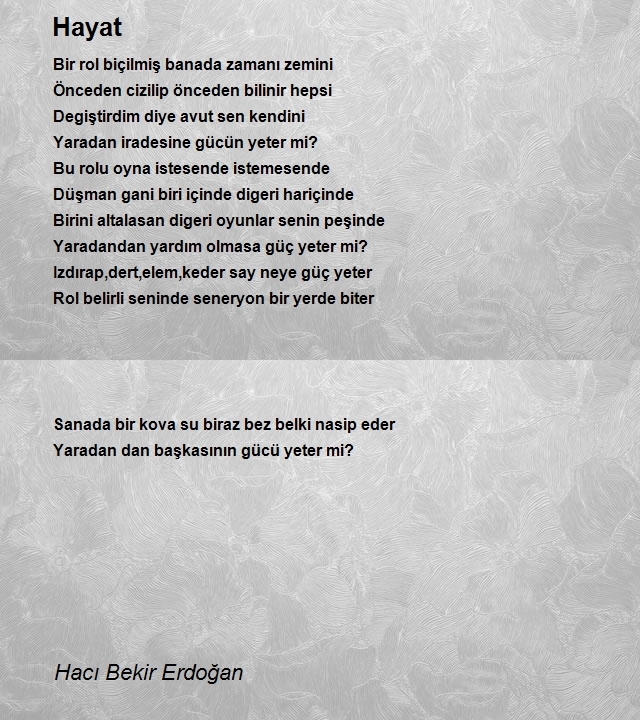 Hayat

Bir rol biçilmiş banada zamanı zemini
Önceden cizilip önceden bilinir hepsi
Degiştirdim diye avut sen kendini
Yaradan iradesine gücün yeter mi?
Bu rolu oyna istesende istemesende
Düşman gani biri içinde digeri hariçinde
Birini altalasan digeri oyunlar senin peşinde
Yaradandan yardım olmasa güç yeter mi?
Izdırap,dert,elem,keder say neye güç yeter
Rol belirli seninde seneryon bir yerde biter

Sanada bir kova su biraz bez belki nasip eder
Yaradan dan başkasının gücü yeter mi?

Hacı Bekir Erdoğan